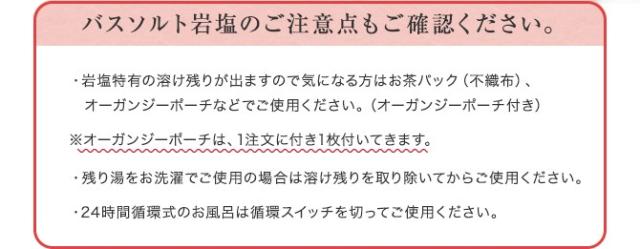 バスソルト岩塩のご注意点もご確認ください。

・岩塩特有の溶け残りが出ますので気になる方はお茶パック（不織布）、オーガンジーポーチなどでご使用ください。（オーガンジーポーチ付き）

※オーガンジーポーチは、1注文に付き1枚付いてきます。

・残り湯をお洗濯でご使用の場合は溶け残りを取り除いてからご使用ください。

・24時間循環式のお風呂は循環スイッチを切ってご使用ください。